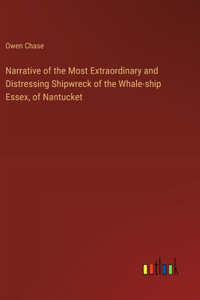 Owen Chase

Narrative of the Most Extraordinary and Distressing Shipwreck of the Whale-ship Essex, of Nantucket

outlook